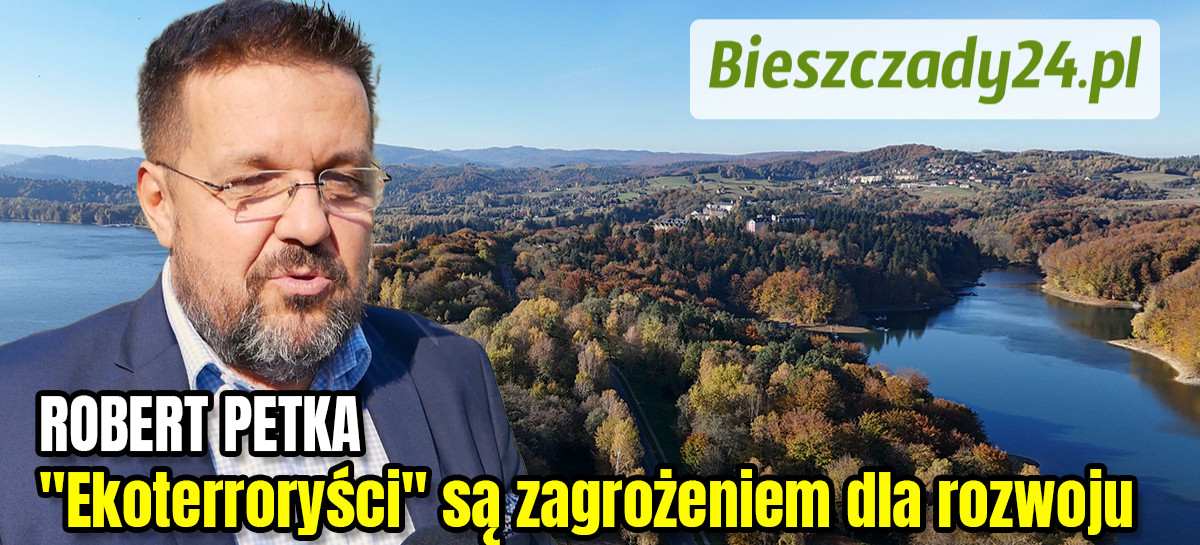 Bieszczady24.pl

ROBERT PETKA
"Ekoterroryści" są zagrożeniem dla rozwoju